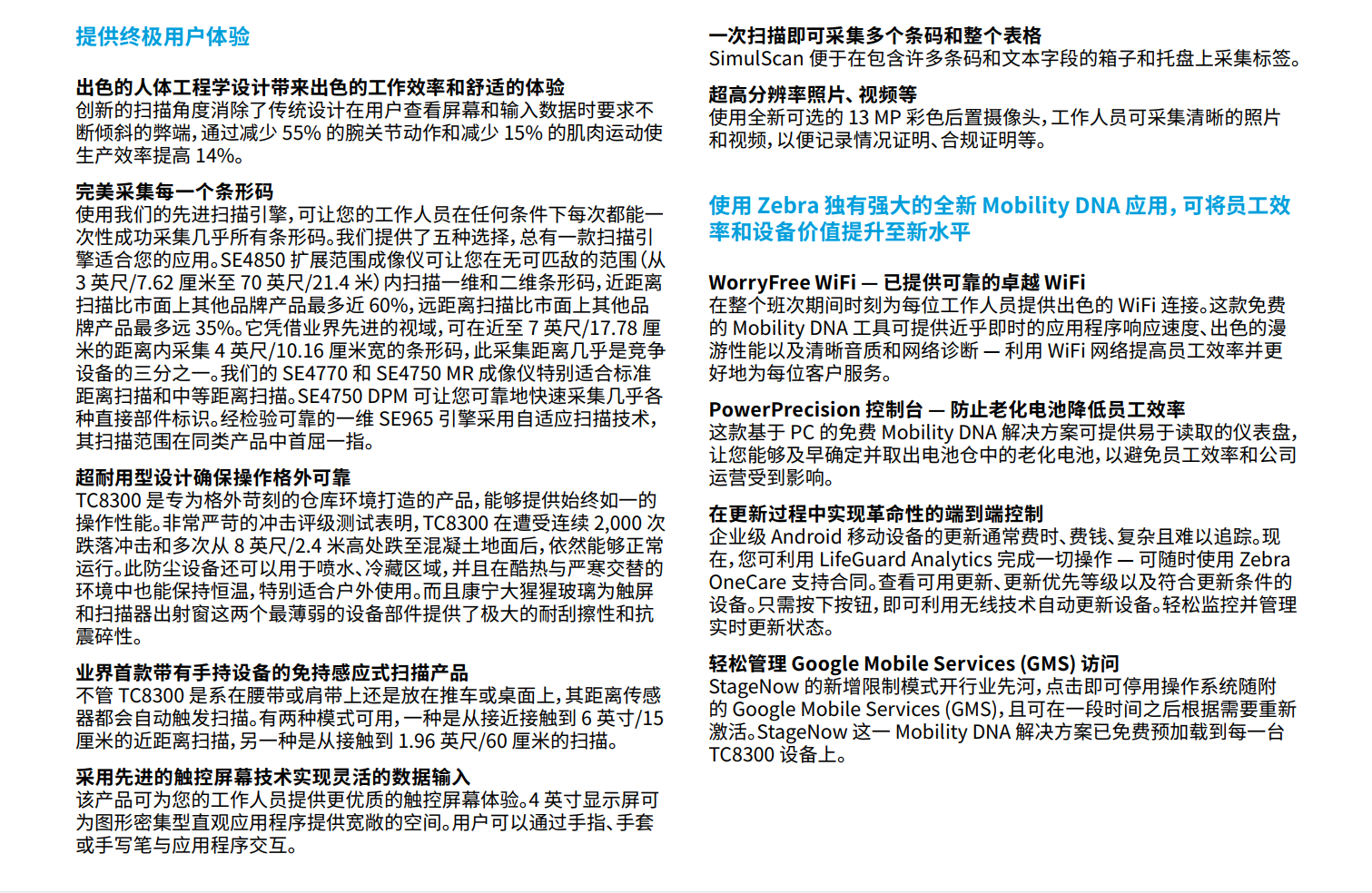 提供终极用户体验

出色的人体工程学设计带来出色的工作效率和舒适的体验
创新的扫描角度消除了传统设计在用户查看屏幕和输入数据时要求不断倾斜的弊端，通过减少 55% 的腕关节动作和减少 15% 的肌肉运动使生产效率提高 14%。

完美采集每一个条形码
使用我们的先进扫描引擎，可让您的工作人员在任何条件下每次都能一次性成功采集几乎所有条形码。我们提供了五种选择，总有一款扫描引擎适合您的应用。SE4850 扩展范围成像仪可让您在无可匹敌的范围（从 3 英尺/7.62 厘米至 70 英尺/21.4 米）内扫描一维和二维条形码，近距离扫描比市面上其他品牌产品最多近 60%，远距离扫描比市面上其他品牌产品最多远 35%。它凭借业界先进的视域，可在近至 7 英尺/17.78 厘米的距离内采集 4 英尺/10.16 厘米宽的条形码，此采集距离几乎是竞争设备的三分之一。我们的 SE4770 和 SE4750 MR 成像仪特别适合标准距离扫描和中等距离扫描。SE4750 DPM 可让您可靠地快速采集几乎各种直接部件标识。经检验可靠的一维 SE965 引擎采用自适应扫描技术，其扫描范围在同类产品中首屈一指。

超耐用型设计确保操作格外可靠
TC8300 是专为格外苛刻的仓库环境打造的产品，能够提供始终如一的操作性能。非常严苛的冲击评级测试表明，TC8300 在遭受连续 2,000 次跌落冲击和多次从 8 英尺/2.4 米高处跌至混凝土地面后，依然能够正常运行。此防尘设备还可以用于喷水、冷藏区域，并且在酷热与严寒交替的环境中也能保持恒温，特别适合户外使用。而且康宁大猩猩玻璃为触屏和扫描器出射窗这两个最薄弱的设备部件提供了极大的耐刮擦性和抗震碎性。

业界首款带有手持设备的免持感应式扫描产品
不管 TC8300 是系在腰带或肩带上还是放在推车或桌面上，其距离传感器都会自动触发扫描。有两种模式可用，一种是从接近接触到 6 英寸/15 厘米的近距离扫描，另一种是从接触到 1.96 英尺/60 厘米的扫描。

采用先进的触控屏幕技术实现灵活的数据输入
该产品可为您的工作人员提供更优质的触控屏幕体验。4 英寸显示屏可为图形密集型直观应用程序提供宽敞的空间。用户可以通过手指、手套或手写笔与应用程序交互。

一次扫描即可采集多个条码和整个表格
SimulScan 便于在包含许多条码和文本字段的箱子和托盘上采集标签。

超高分辨率照片、视频等
使用全新可选的 13 MP 彩色后置摄像头，工作人员可采集清晰的照片和视频，以便记录情况证明、合规证明等。

使用 Zebra 独有强大的全新 Mobility DNA 应用，可将员工效率和设备价值提升至新水平

WorryFree WiFi — 已提供可靠的卓越 WiFi
在整个班次期间时刻为每位工作人员提供出色的 WiFi 连接。这款免费的 Mobility DNA 工具可提供近乎即时的应用程序响应速度、出色的漫游性能以及清晰音质和网络诊断 — 利用 WiFi 网络提高员工效率并更好地为每位客户服务。

PowerPrecision 控制台 — 防止老化电池降低员工效率
这款基于 PC 的免费 Mobility DNA 解决方案可提供易于读取的仪表盘，让您能够及早确定并取出电池仓中的老化电池，以避免员工效率和公司运营受到影响。

在更新过程中实现革命性的端到端控制
企业级 Android 移动设备的更新通常费时、费钱、复杂且难以追踪。现在，您可利用 LifeGuard Analytics 完成一切操作 — 可随时使用 Zebra OneCare 支持合同。查看可用更新、更新优先等级以及符合更新条件的设备。只需按下按钮，即可利用无线技术自动更新设备。轻松监控并管理实时更新状态。

轻松管理 Google Mobile Services (GMS) 访问
StageNow 的新增限制模式开行业先河，点击即可停用操作系统随附的 Google Mobile Services (GMS)，且可在一段时间之后根据需要重新激活。StageNow 这一 Mobility DNA 解决方案已免费预加载到每一台 TC8300 设备上。